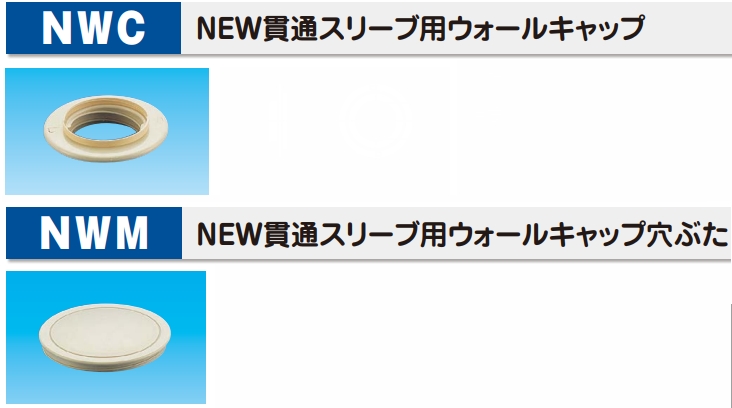 NWC
NEW貫通スリーブ用ウォールキャップ

NWM
NEW貫通スリーブ用ウォールキャップ穴ぶた